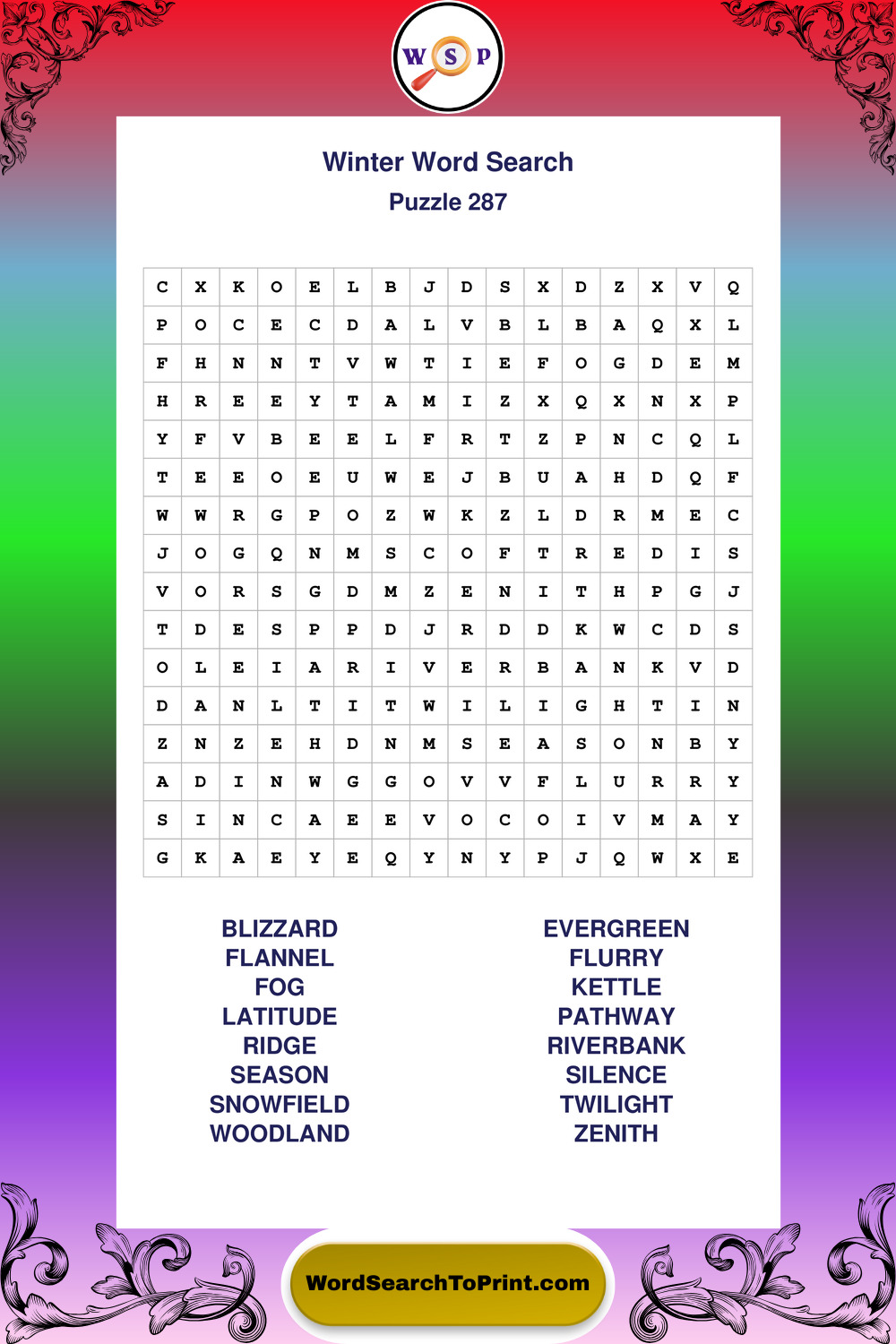 W S P

Winter Word Search
Puzzle 287

| C | X | K | O | E | L | B | J | D | S | X | D | Z | X | V | Q |
|---|---|---|---|---|---|---|---|---|---|---|---|---|---|---|---|
| P | O | C | E | C | D | A | L | V | B | L | B | A | Q | X | L |
| F | H | N | N | T | V | W | T | I | E | F | O | G | D | E | M |
| H | R | E | E | Y | T | A | M | I | Z | X | Q | X | N | X | P |
| Y | F | V | B | E | E | L | F | R | T | Z | P | N | C | Q | L |
| T | E | E | O | E | U | W | E | J | B | U | A | H | D | Q | F |
| W | W | R | G | P | O | Z | W | K | Z | L | D | R | M | E | C |
| J | O | G | Q | N | M | S | C | O | F | T | R | E | D | I | S |
| V | O | R | S | G | D | M | Z | E | N | I | T | H | P | G | J |
| T | D | E | S | P | P | D | J | R | D | D | K | W | C | D | S |
| O | L | E | I | A | R | I | V | E | R | B | A | N | K | V | D |
| D | A | N | L | T | I | T | W | I | L | I | G | H | T | I | N |
| Z | N | Z | E | H | D | N | M | S | E | A | S | O | N | B | Y |
| A | D | I | N | W | G | G | O | V | V | F | L | U | R | R | Y |
| S | I | N | C | A | E | E | V | O | C | O | I | V | M | A | Y |
| G | K | A | E | Y | E | Q | Y | N | Y | P | J | Q | W | X | E |

BLIZZARD
FLANNEL
FOG
LATITUDE
RIDGE
SEASON
SNOWFIELD
WOODLAND

EVERGREEN
FLURRY
KETTLE
PATHWAY
RIVERBANK
SILENCE
TWILIGHT
ZENITH

WordSearchToPrint.com